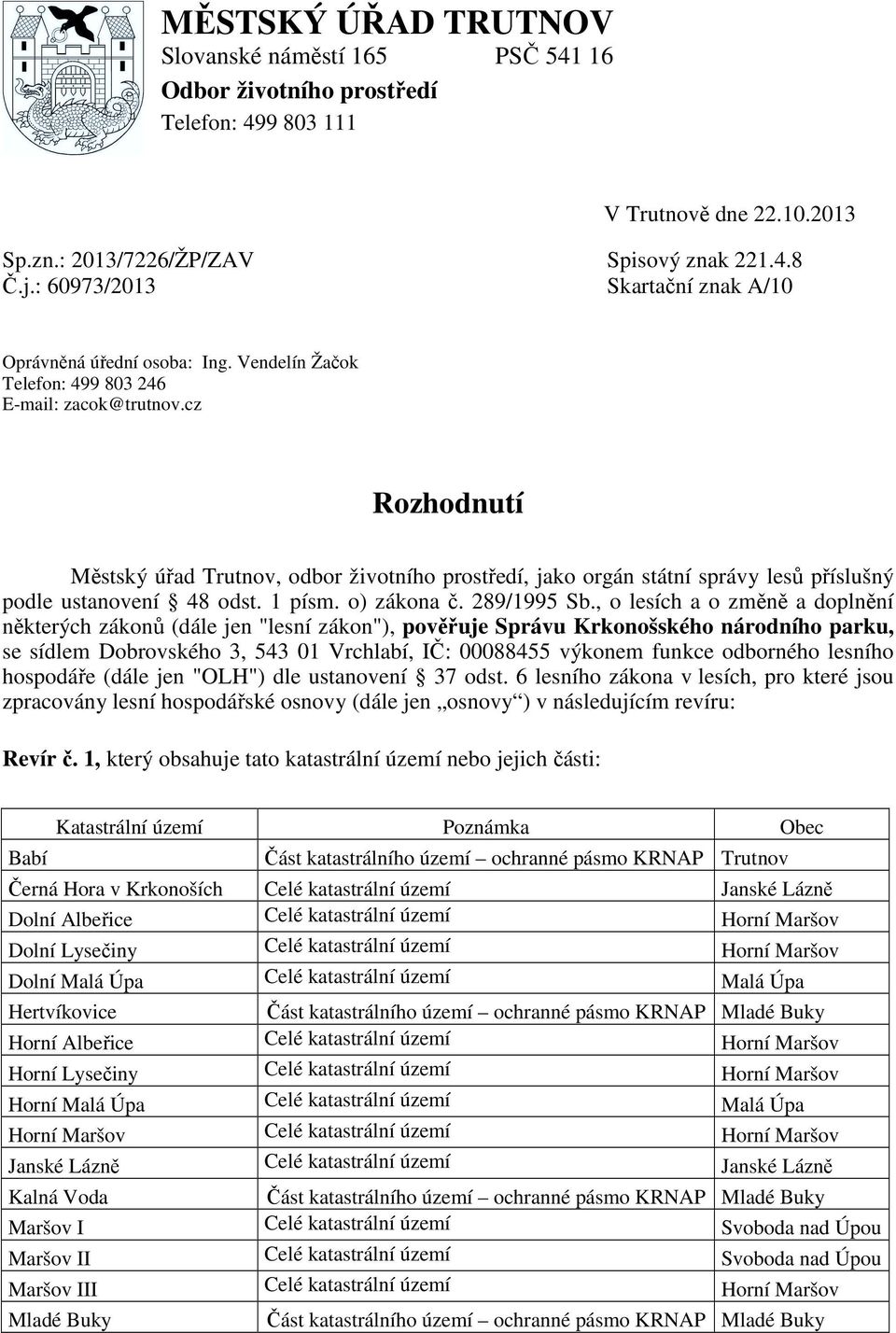 MĚSTSKÝ ÚŘAD TRUTNOV
Slovanské náměstí 165 PSČ 541 16
Odbor životního prostředí
Telefon: 499 803 111

V Trutnově dne 22.10.2013

Sp.zn.: 2013/7226/ŽP/ZAV
Č.j.: 60973/2013

Spisový znak 221.4.8
Skartační znak A/10

Oprávněná úřední osoba: Ing. Vendelín Žačok
Telefon: 499 803 246
E-mail: zacok@trutnov.cz

Rozhodnutí

Městský úřad Trutnov, odbor životního prostředí, jako orgán státní správy lesů příslušný podle ustanovení § 48 odst. 1 písm. o) zákona č. 289/1995 Sb., o lesích a o změně a doplnění některých zákonů (dále jen "lesní zákon"), pověřuje Správu Krkonošského národního parku, se sídlem Dobrovského 3, 543 01 Vrchlabí, IČ: 00088455 výkonem funkce odborného lesního hospodáře (dále jen "OLH") dle ustanovení § 37 odst. 6 lesního zákona v lesích, pro které jsou zpracovány lesní hospodářské osnovy (dále jen „osnovy“) v následujícím revíru:

Revír č. 1, který obsahuje tato katastrální území nebo jejich části:

| Katastrální území | Poznámka | Obec |
|---|---|---|
| Babí | Část katastrálního území – ochranné pásmo KRNAP | Trutnov |
| Černá Hora v Krkonoších | Celé katastrální území | Janské Lázně |
| Dolní Albeřice | Celé katastrální území | Horní Maršov |
| Dolní Lysečiny | Celé katastrální území | Horní Maršov |
| Dolní Malá Úpa | Celé katastrální území | Malá Úpa |
| Hertvíkovice | Část katastrálního území – ochranné pásmo KRNAP | Mladé Buky |
| Horní Albeřice | Celé katastrální území | Horní Maršov |
| Horní Lysečiny | Celé katastrální území | Horní Maršov |
| Horní Malá Úpa | Celé katastrální území | Malá Úpa |
| Horní Maršov | Celé katastrální území | Horní Maršov |
| Janské Lázně | Celé katastrální území | Janské Lázně |
| Kalná Voda | Část katastrálního území – ochranné pásmo KRNAP | Mladé Buky |
| Maršov I | Celé katastrální území | Svoboda nad Úpou |
| Maršov II | Celé katastrální území | Svoboda nad Úpou |
| Maršov III | Celé katastrální území | Horní Maršov |
| Mladé Buky | Část katastrálního území – ochranné pásmo KRNAP | Mladé Buky |